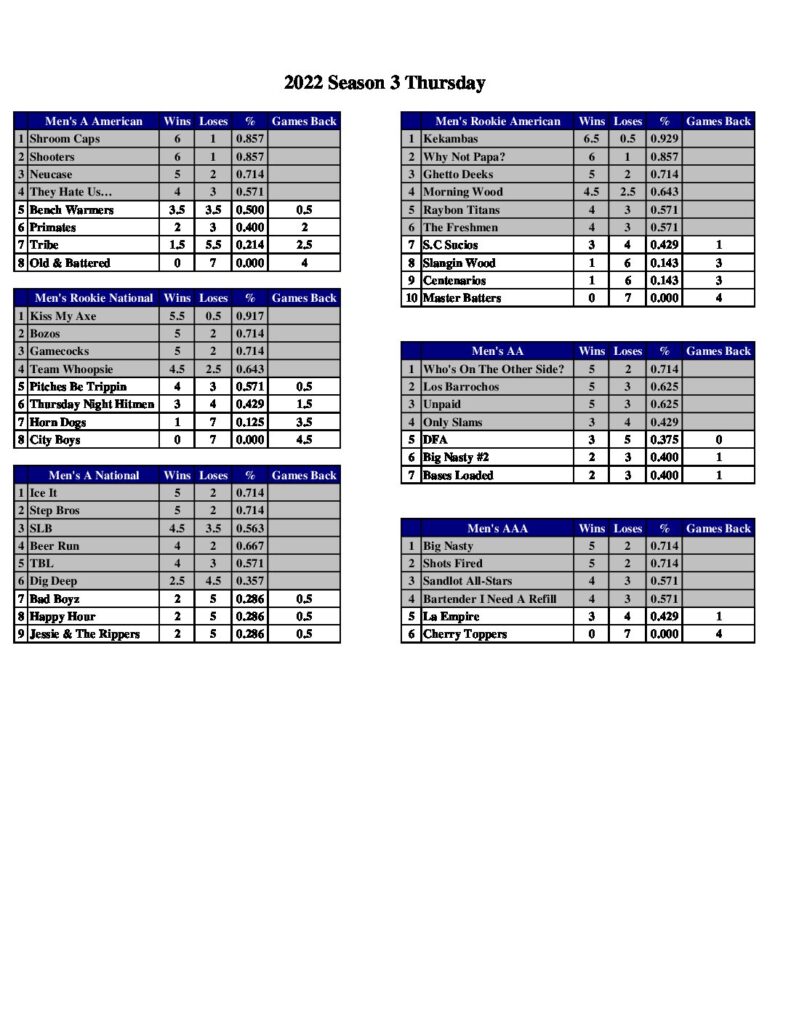 2022 Season 3 Thursday

| | Men's A American | Wins | Loses | % | Games Back |
|---|---|---|---|---|---|
| 1 | Shroom Caps | 6 | 1 | 0.857 | |
| 2 | Shooters | 6 | 1 | 0.857 | |
| 3 | Neucase | 5 | 2 | 0.714 | |
| 4 | They Hate Us… | 4 | 3 | 0.571 | |
| 5 | Bench Warmers | 3.5 | 3.5 | 0.500 | 0.5 |
| 6 | Primates | 2 | 3 | 0.400 | 2 |
| 7 | Tribe | 1.5 | 5.5 | 0.214 | 2.5 |
| 8 | Old & Battered | 0 | 7 | 0.000 | 4 |

| | Men's Rookie National | Wins | Loses | % | Games Back |
|---|---|---|---|---|---|
| 1 | Kiss My Axe | 5.5 | 0.5 | 0.917 | |
| 2 | Bozos | 5 | 2 | 0.714 | |
| 3 | Gamecocks | 5 | 2 | 0.714 | |
| 4 | Team Whoopsie | 4.5 | 2.5 | 0.643 | |
| 5 | Pitches Be Trippin | 4 | 3 | 0.571 | 0.5 |
| 6 | Thursday Night Hitmen | 3 | 4 | 0.429 | 1.5 |
| 7 | Horn Dogs | 1 | 7 | 0.125 | 3.5 |
| 8 | City Boys | 0 | 7 | 0.000 | 4.5 |

| | Men's A National | Wins | Loses | % | Games Back |
|---|---|---|---|---|---|
| 1 | Ice It | 5 | 2 | 0.714 | |
| 2 | Step Bros | 5 | 2 | 0.714 | |
| 3 | SLB | 4.5 | 3.5 | 0.563 | |
| 4 | Beer Run | 4 | 2 | 0.667 | |
| 5 | TBL | 4 | 3 | 0.571 | |
| 6 | Dig Deep | 2.5 | 4.5 | 0.357 | |
| 7 | Bad Boyz | 2 | 5 | 0.286 | 0.5 |
| 8 | Happy Hour | 2 | 5 | 0.286 | 0.5 |
| 9 | Jessie & The Rippers | 2 | 5 | 0.286 | 0.5 |

| | Men's Rookie American | Wins | Loses | % | Games Back |
|---|---|---|---|---|---|
| 1 | Kekambas | 6.5 | 0.5 | 0.929 | |
| 2 | Why Not Papa? | 6 | 1 | 0.857 | |
| 3 | Ghetto Deeks | 5 | 2 | 0.714 | |
| 4 | Morning Wood | 4.5 | 2.5 | 0.643 | |
| 5 | Raybon Titans | 4 | 3 | 0.571 | |
| 6 | The Freshmen | 4 | 3 | 0.571 | |
| 7 | S.C Sucios | 3 | 4 | 0.429 | 1 |
| 8 | Slangin Wood | 1 | 6 | 0.143 | 3 |
| 9 | Centenarios | 1 | 6 | 0.143 | 3 |
| 10 | Master Batters | 0 | 7 | 0.000 | 4 |

| | Men's AA | Wins | Loses | % | Games Back |
|---|---|---|---|---|---|
| 1 | Who's On The Other Side? | 5 | 2 | 0.714 | |
| 2 | Los Barrochos | 5 | 3 | 0.625 | |
| 3 | Unpaid | 5 | 3 | 0.625 | |
| 4 | Only Slams | 3 | 4 | 0.429 | |
| 5 | DFA | 3 | 5 | 0.375 | 0 |
| 6 | Big Nasty #2 | 2 | 3 | 0.400 | 1 |
| 7 | Bases Loaded | 2 | 3 | 0.400 | 1 |

| | Men's AAA | Wins | Loses | % | Games Back |
|---|---|---|---|---|---|
| 1 | Big Nasty | 5 | 2 | 0.714 | |
| 2 | Shots Fired | 5 | 2 | 0.714 | |
| 3 | Sandlot All-Stars | 4 | 3 | 0.571 | |
| 4 | Bartender I Need A Refill | 4 | 3 | 0.571 | |
| 5 | La Empire | 3 | 4 | 0.429 | 1 |
| 6 | Cherry Toppers | 0 | 7 | 0.000 | 4 |